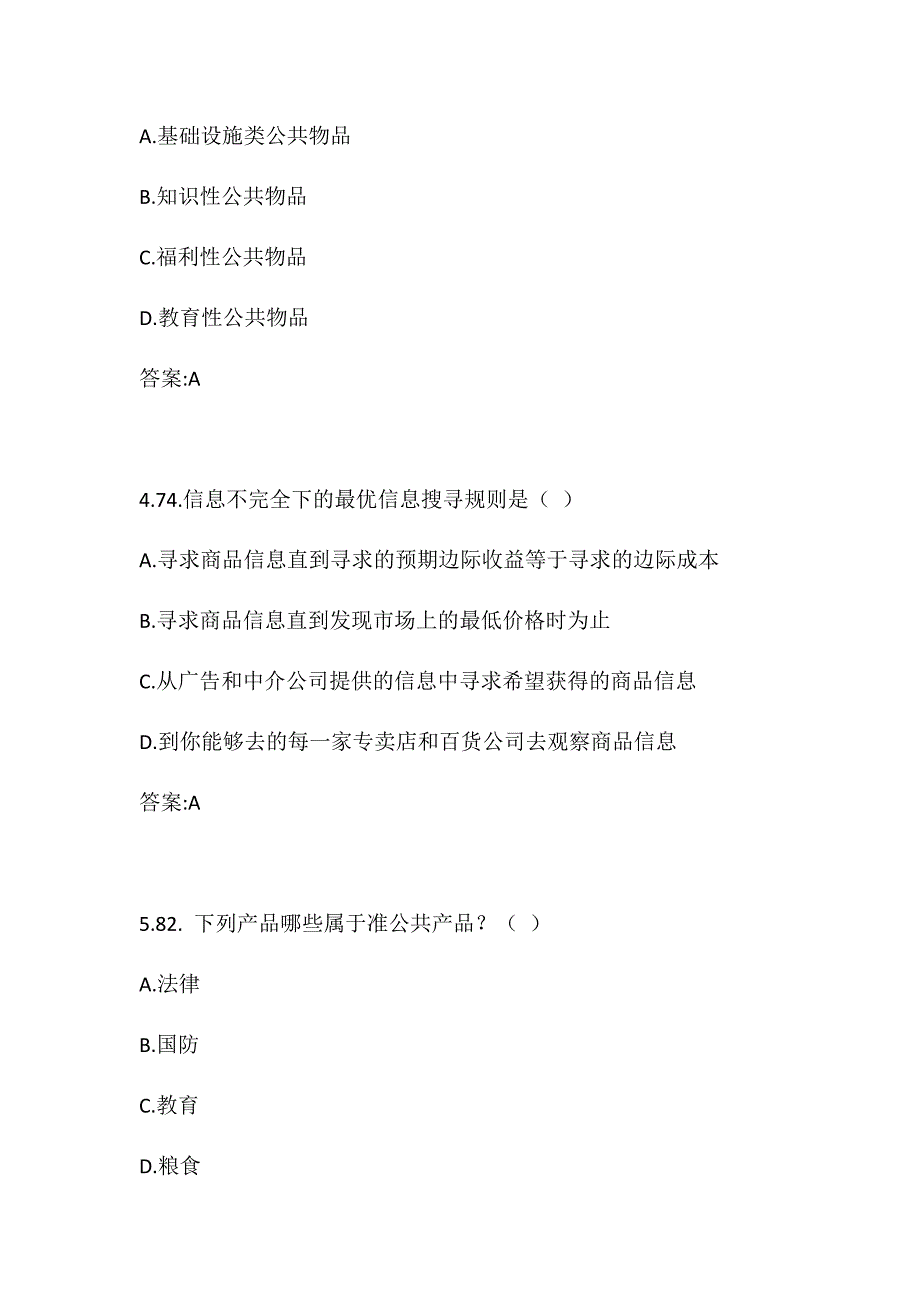 A.基础设施类公共物品

B.知识性公共物品

C.福利性公共物品

D.教育性公共物品

答案:A

4.74.信息不完全下的最优信息搜寻规则是（ ）

A.寻求商品信息直到寻求的预期边际收益等于寻求的边际成本

B.寻求商品信息直到发现市场上的最低价格时为止

C.从广告和中介公司提供的信息中寻求希望获得的商品信息

D.到你能够去的每一家专卖店和百货公司去观察商品信息

答案:A

5.82. 下列产品哪些属于准公共产品？（ ）

A.法律

B.国防

C.教育

D.粮食